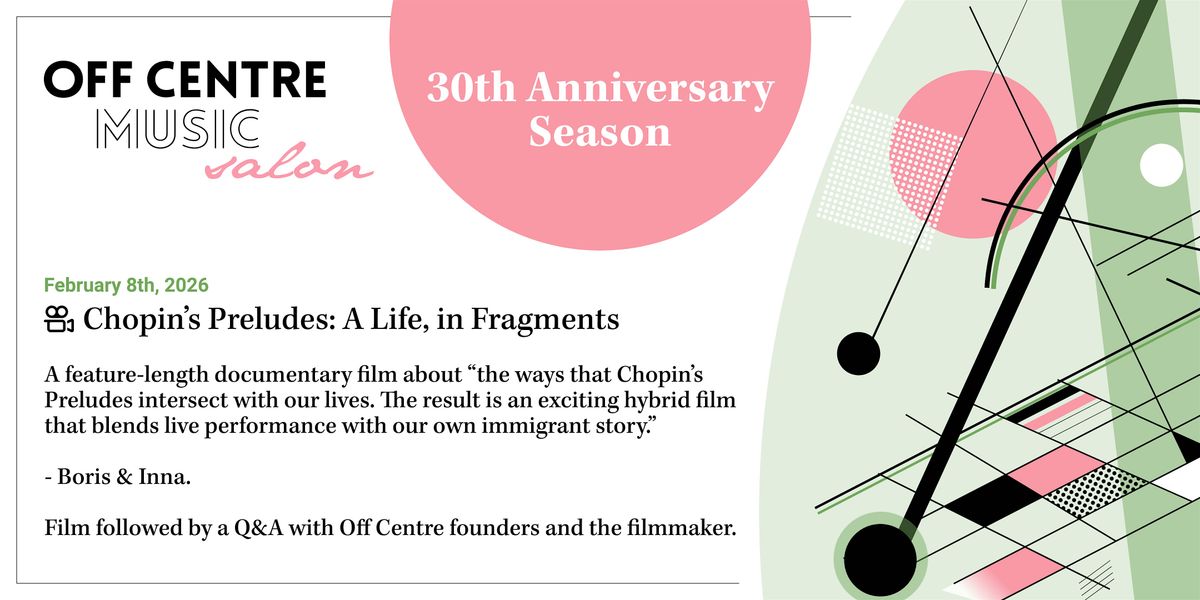 OFF CENTRE
MUSIC
salon

30th Anniversary Season

February 8th, 2026

Chopin's Preludes: A Life, in Fragments

A feature-length documentary film about "the ways that Chopin's Preludes intersect with our lives. The result is an exciting hybrid film that blends live performance with our own immigrant story."

- Boris & Inna.

Film followed by a Q&A with Off Centre founders and the filmmaker.